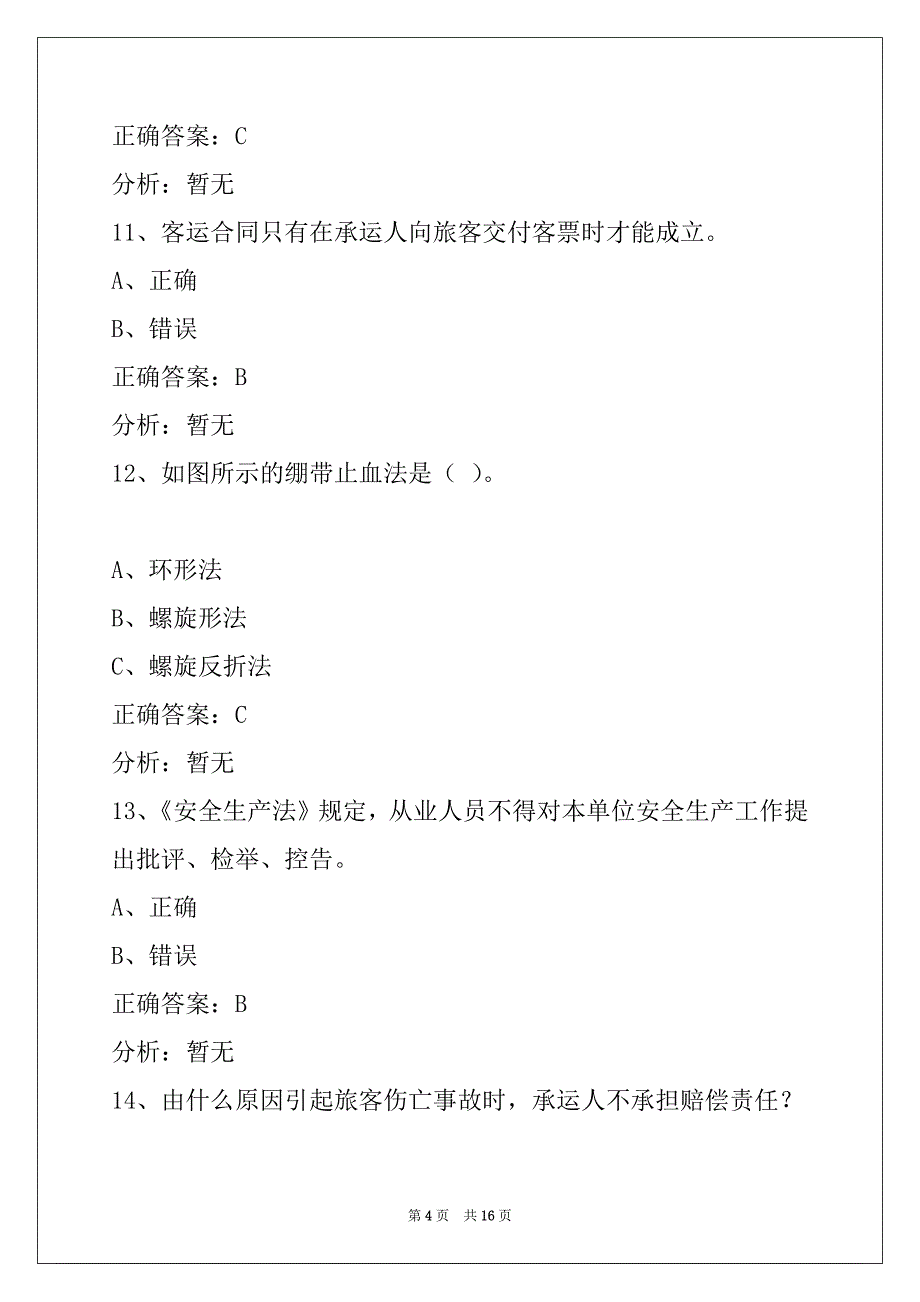 正确答案：C

分析：暂无

11、客运合同只有在承运人向旅客交付客票时才能成立。

A、正确

B、错误

正确答案：B

分析：暂无

12、如图所示的绷带止血法是（ ）。

A、环形法

B、螺旋形法

C、螺旋反折法

正确答案：C

分析：暂无

13、《安全生产法》规定，从业人员不得对本单位安全生产工作提出批评、检举、控告。

A、正确

B、错误

正确答案：B

分析：暂无

14、由什么原因引起旅客伤亡事故时，承运人不承担赔偿责任？

第 4 页 共 16 页